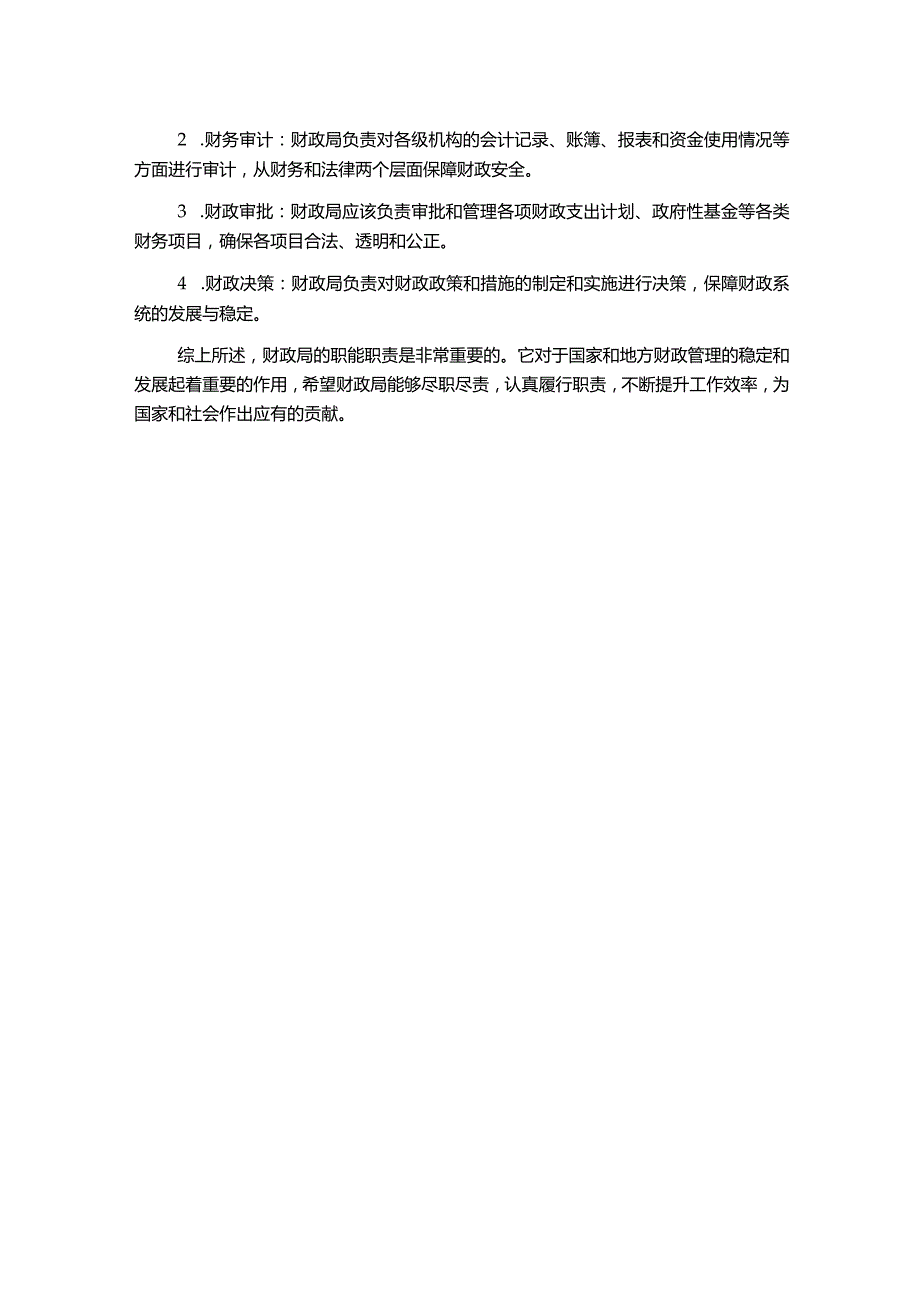 2 .财务审计：财政局负责对各级机构的会计记录、账簿、报表和资金使用情况等方面进行审计，从财务和法律两个层面保障财政安全。

3 .财政审批：财政局应该负责审批和管理各项财政支出计划、政府性基金等各类财务项目，确保各项目合法、透明和公正。

4 .财政决策：财政局负责对财政政策和措施的制定和实施进行决策，保障财政系统的发展与稳定。

综上所述，财政局的职能职责是非常重要的。它对于国家和地方财政管理的稳定和发展起着重要的作用，希望财政局能够尽职尽责，认真履行职责，不断提升工作效率，为国家和社会作出应有的贡献。